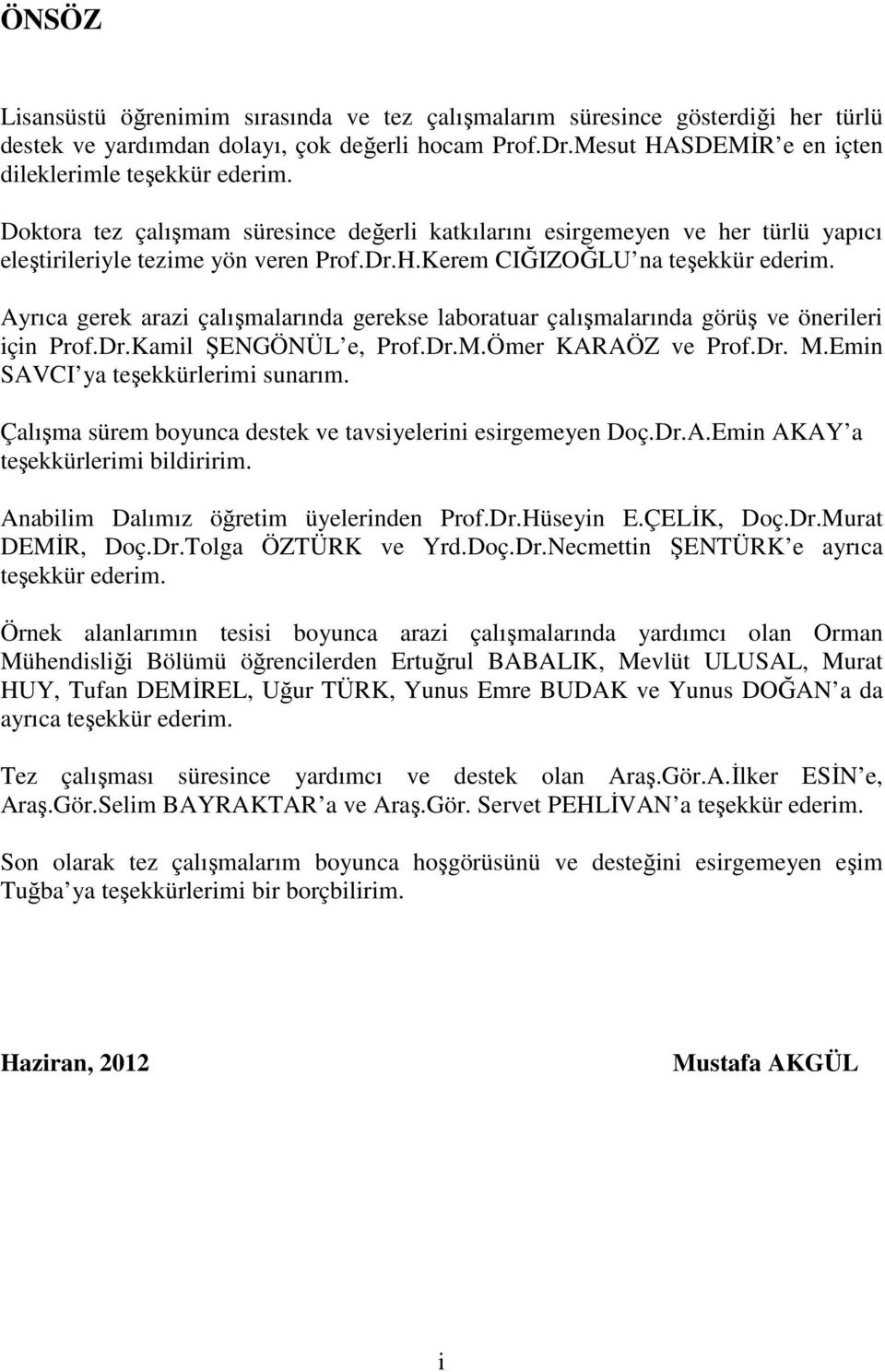 ÖNSÖZ

Lisansüstü öğrenimim sırasında ve tez çalışmalarım süresince gösterdiği her türlü destek ve yardımdan dolayı, çok değerli hocam Prof.Dr.Mesut HASDEMİR e en içten dileklerimle teşekkür ederim.

Doktora tez çalışmam süresince değerli katkılarını esirgemeyen ve her türlü yapıcı eleştirileriyle tezime yön veren Prof.Dr.H.Kerem CIĞIZOĞLU na teşekkür ederim.

Ayrıca gerek arazi çalışmalarında gerekse laboratuar çalışmalarında görüş ve önerileri için Prof.Dr.Kamil ŞENGÖNÜL e, Prof.Dr.M.Ömer KARAÖZ ve Prof.Dr. M.Emin SAVCI ya teşekkürlerimi sunarım.

Çalışma sürem boyunca destek ve tavsiyelerini esirgemeyen Doç.Dr.A.Emin AKAY a teşekkürlerimi bildiririm.

Anabilim Dalımız öğretim üyelerinden Prof.Dr.Hüseyin E.ÇELİK, Doç.Dr.Murat DEMİR, Doç.Dr.Tolga ÖZTÜRK ve Yrd.Doç.Dr.Necmettin ŞENTÜRK e ayrıca teşekkür ederim.

Örnek alanlarımın tesisi boyunca arazi çalışmalarında yardımcı olan Orman Mühendisliği Bölümü öğrencilerden Ertuğrul BABALIK, Mevlüt ULUSAL, Murat HUY, Tufan DEMİREL, Uğur TÜRK, Yunus Emre BUDAK ve Yunus DOĞAN a da ayrıca teşekkür ederim.

Tez çalışması süresince yardımcı ve destek olan Araş.Gör.A.İlker ESİN e, Araş.Gör.Selim BAYRAKTAR a ve Araş.Gör. Servet PEHLİVAN a teşekkür ederim.

Son olarak tez çalışmalarım boyunca hoşgörüsünü ve desteğini esirgemeyen eşim Tuğba ya teşekkürlerimi bir borçbilirim.

Haziran, 2012

Mustafa AKGÜL

i